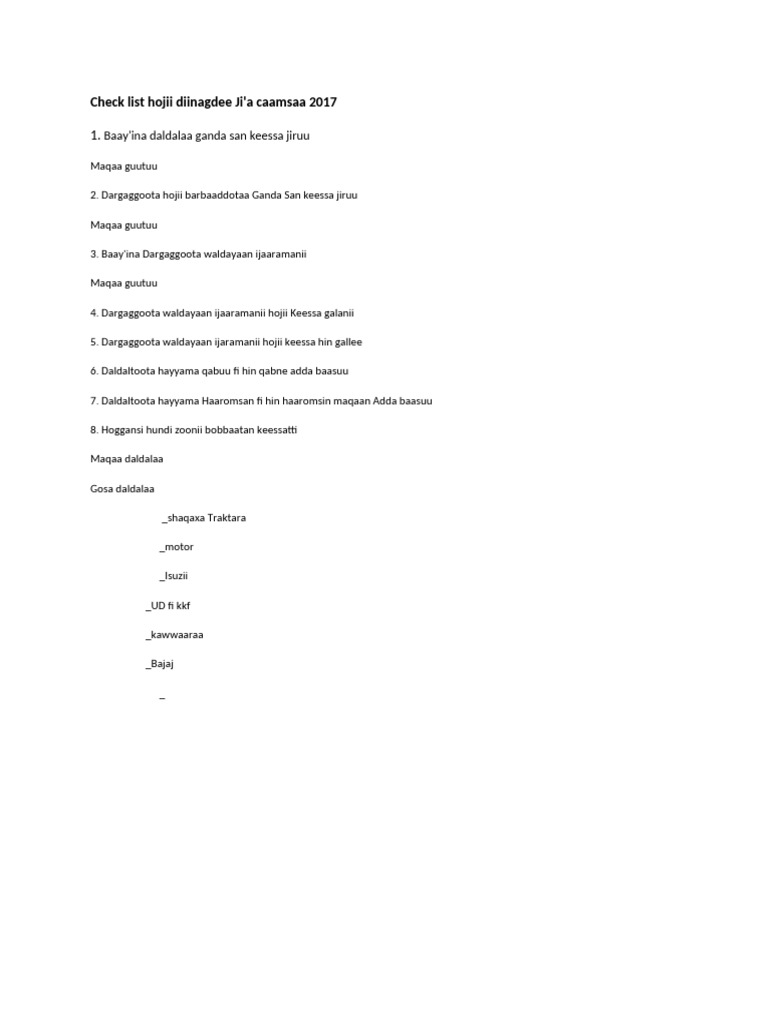 Check list hojii diinagdee Ji'a caamsaa 2017

1. Baay'ina daldalaa ganda san keessa jiruu

Maqaa guutuu

2. Dargaggoota hojii barbaaddotaa Ganda San keessa jiruu

Maqaa guutuu

3. Baay'ina Dargaggoota waldayaan ijaaramanii

Maqaa guutuu

4. Dargaggoota waldayaan ijaaramanii hojii Keessa galanii

5. Dargaggoota waldayaan ijaramanii hojii keessa hin gallee

6. Daldaltoota hayyama qabuu fi hin qabne adda baasuu

7. Daldaltoota hayyama Haaromsan fi hin haaromsin maqaan Adda baasuu

8. Hoggansi hundi zoonii bobbaatan keessatti

Maqaa daldalaa

Gosa daldalaa

_shaqaxa Traktara

_motor

_Isuzii

_UD fi kkf

_kawwaaraa

_Bajaj

_